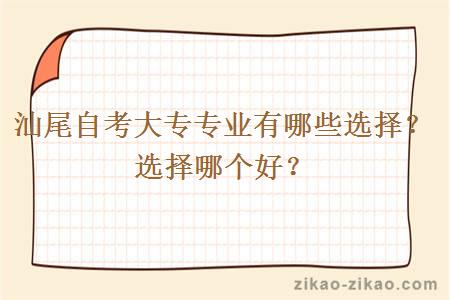 汕尾自考大专专业有哪些选择？选择哪个好？

zikao-zikao.com